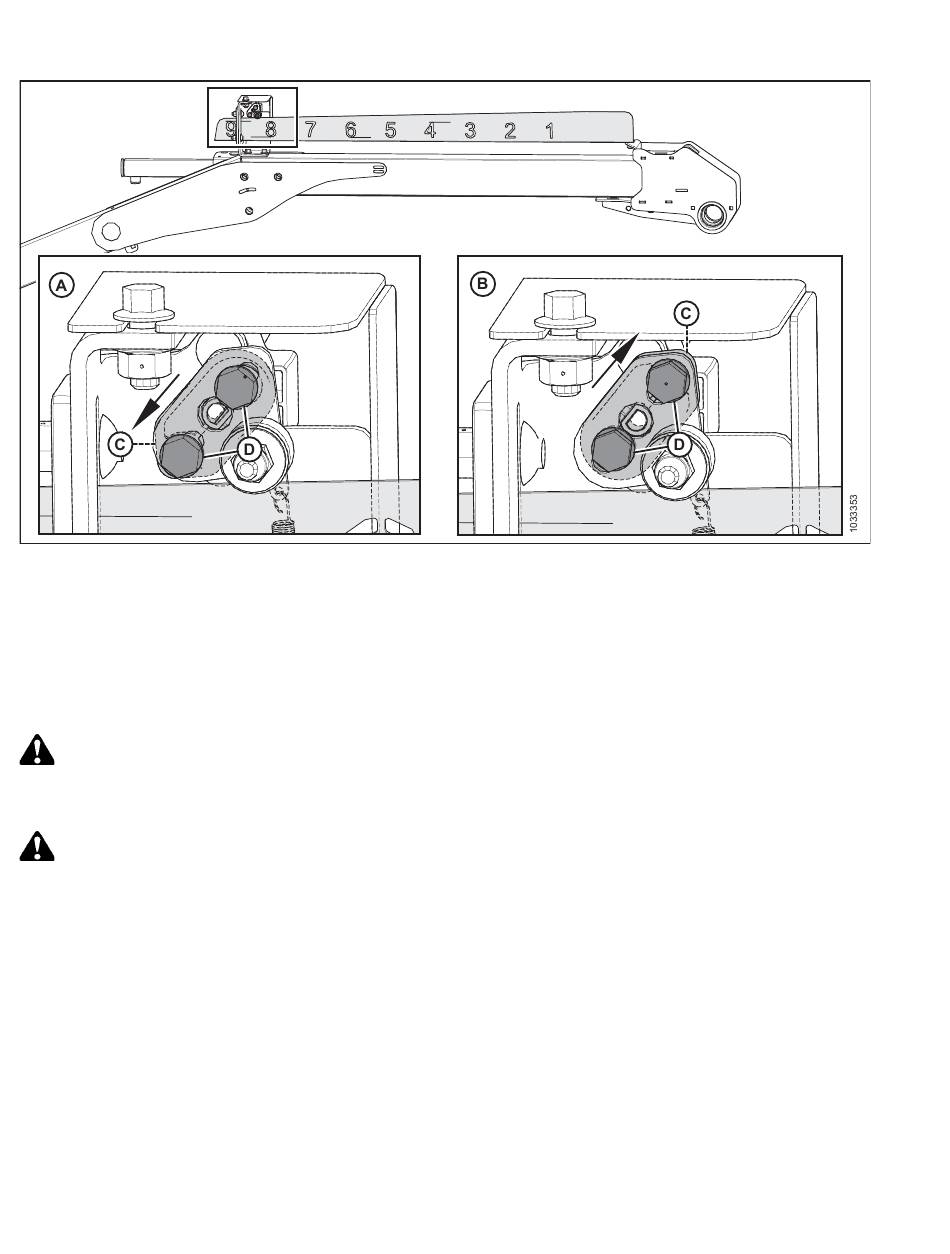 9 8 7 6 5 4 3 2 1

A

C

D

B

C

D

1033353